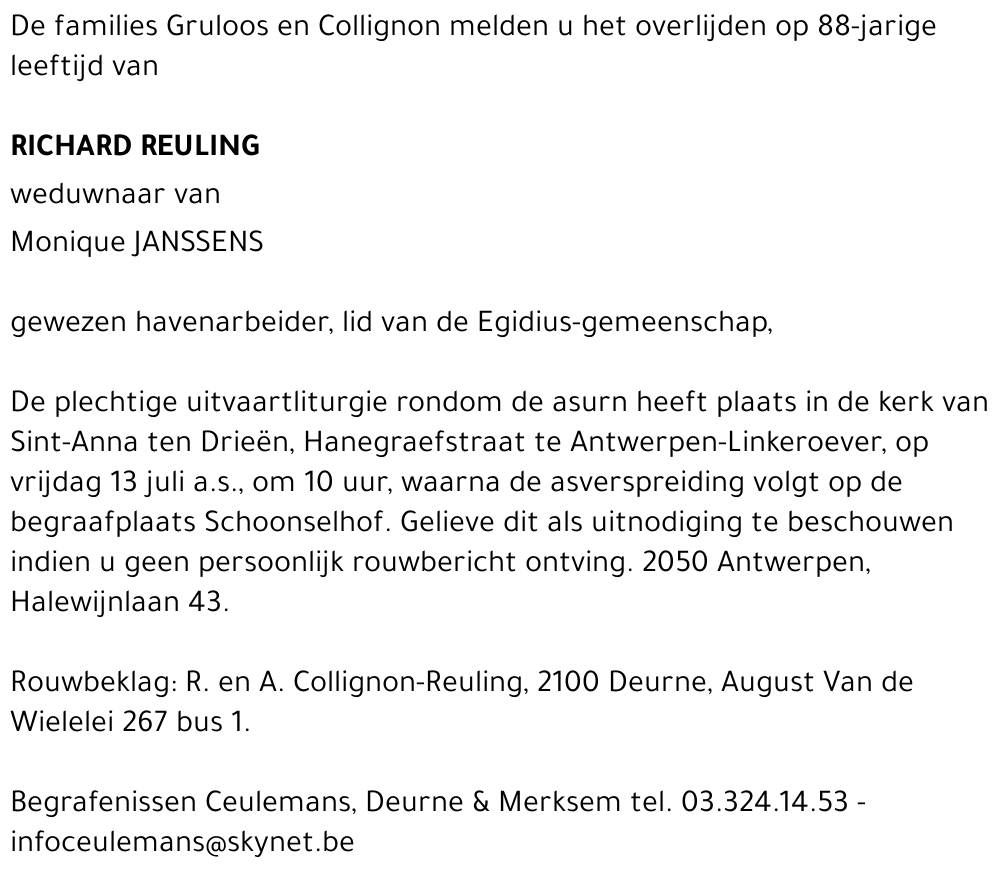 De families Gruloos en Collignon melden u het overlijden op 88-jarige leeftijd van

RICHARD REULING

weduwnaar van

Monique JANSSENS

gewezen havenarbeider, lid van de Egidius-gemeenschap,

De plechtige uitvaartliturgie rondom de asurn heeft plaats in de kerk van Sint-Anna ten Drieën, Hanegraefstraat te Antwerpen-Linkeroever, op vrijdag 13 juli a.s., om 10 uur, waarna de asverspreiding volgt op de begraafplaats Schoonselhof. Gelieve dit als uitnodiging te beschouwen indien u geen persoonlijk rouwbericht ontving. 2050 Antwerpen, Halewijnlaan 43.

Rouwbeklag: R. en A. Collignon-Reuling, 2100 Deurne, August Van de Wielelei 267 bus 1.

Begrafenissen Ceulemans, Deurne & Merksem tel. 03.324.14.53 - infoceulemans@skynet.be